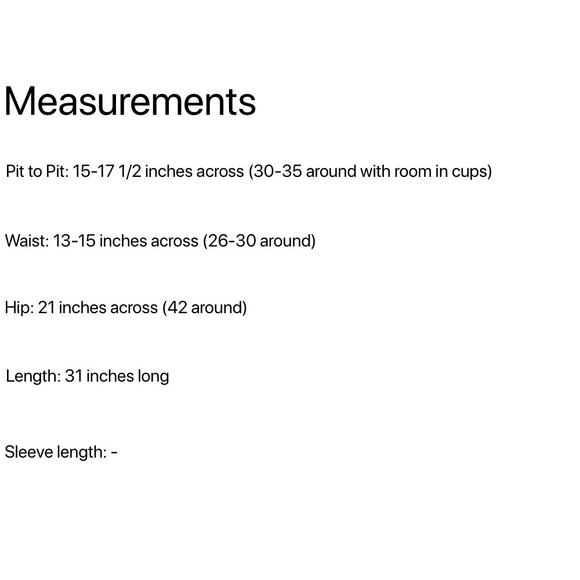 Measurements

Pit to Pit: 15-17 1/2 inches across (30-35 around with room in cups)

Waist: 13-15 inches across (26-30 around)

Hip: 21 inches across (42 around)

Length: 31 inches long

Sleeve length: -